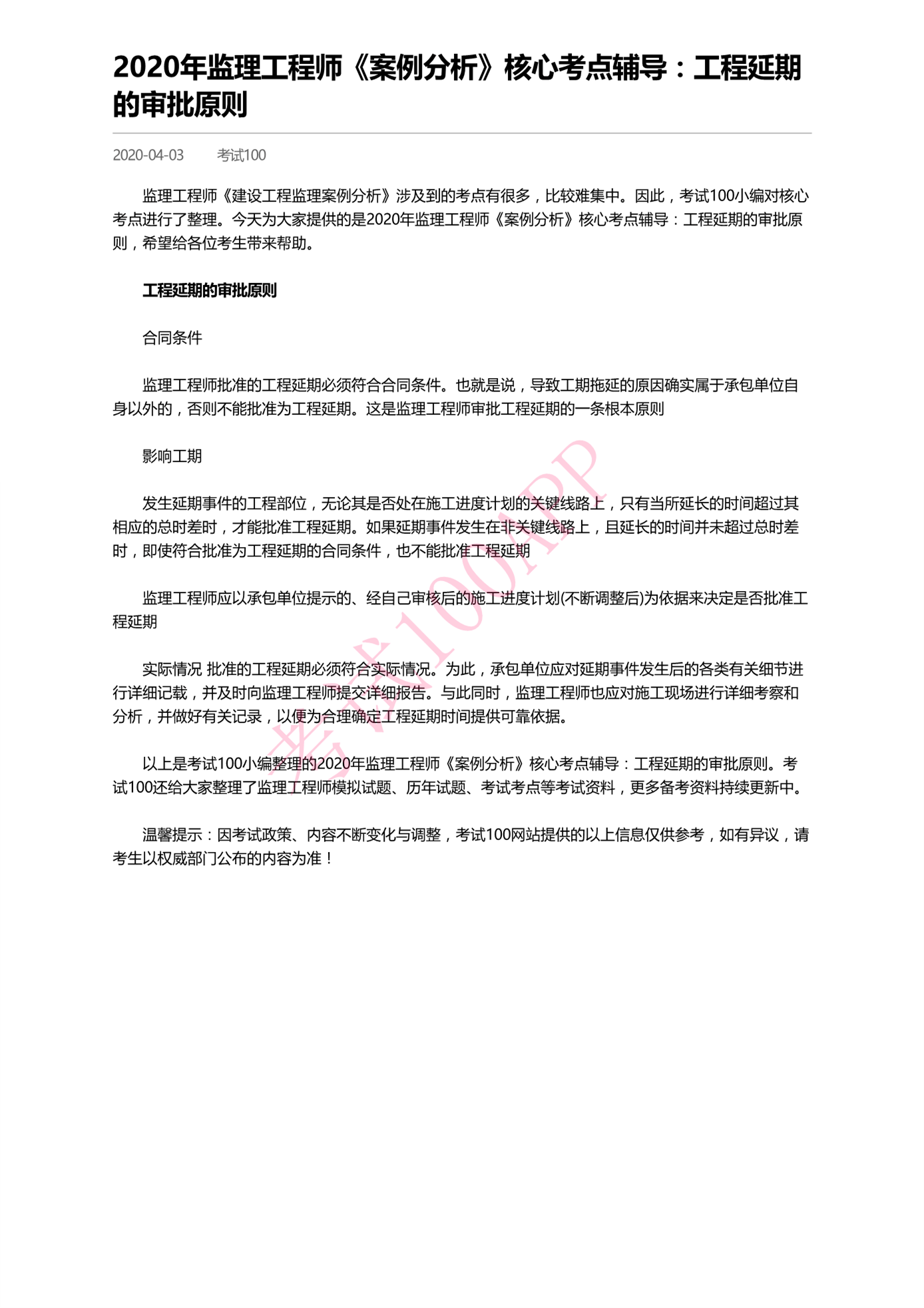 2020年监理工程师《案例分析》核心考点辅导：工程延期的审批原则

2020-04-03　　考试100

监理工程师《建设工程监理案例分析》涉及到的考点有很多，比较难集中。因此，考试100小编对核心考点进行了整理。今天为大家提供的是2020年监理工程师《案例分析》核心考点辅导：工程延期的审批原则，希望给各位考生带来帮助。

工程延期的审批原则

合同条件

监理工程师批准的工程延期必须符合合同条件。也就是说，导致工期拖延的原因确实属于承包单位自身以外的，否则不能批准为工程延期。这是监理工程师审批工程延期的一条根本原则

影响工期

发生延期事件的工程部位，无论其是否处在施工进度计划的关键线路上，只有当所延长的时间超过其相应的总时差时，才能批准工程延期。如果延期事件发生在非关键线路上，且延长的时间并未超过总时差时，即使符合批准为工程延期的合同条件，也不能批准工程延期

监理工程师应以承包单位提示的、经自己审核后的施工进度计划(不断调整后)为依据来决定是否批准工程延期

实际情况 批准的工程延期必须符合实际情况。为此，承包单位应对延期事件发生后的各类有关细节进行详细记载，并及时向监理工程师提交详细报告。与此同时，监理工程师也应对施工现场进行详细考察和分析，并做好有关记录，以便为合理确定工程延期时间提供可靠依据。

以上是考试100小编整理的2020年监理工程师《案例分析》核心考点辅导：工程延期的审批原则。考试100还给大家整理了监理工程师模拟试题、历年试题、考试考点等考试资料，更多备考资料持续更新中。

温馨提示：因考试政策、内容不断变化与调整，考试100网站提供的以上信息仅供参考，如有异议，请考生以权威部门公布的内容为准！

考试100APP